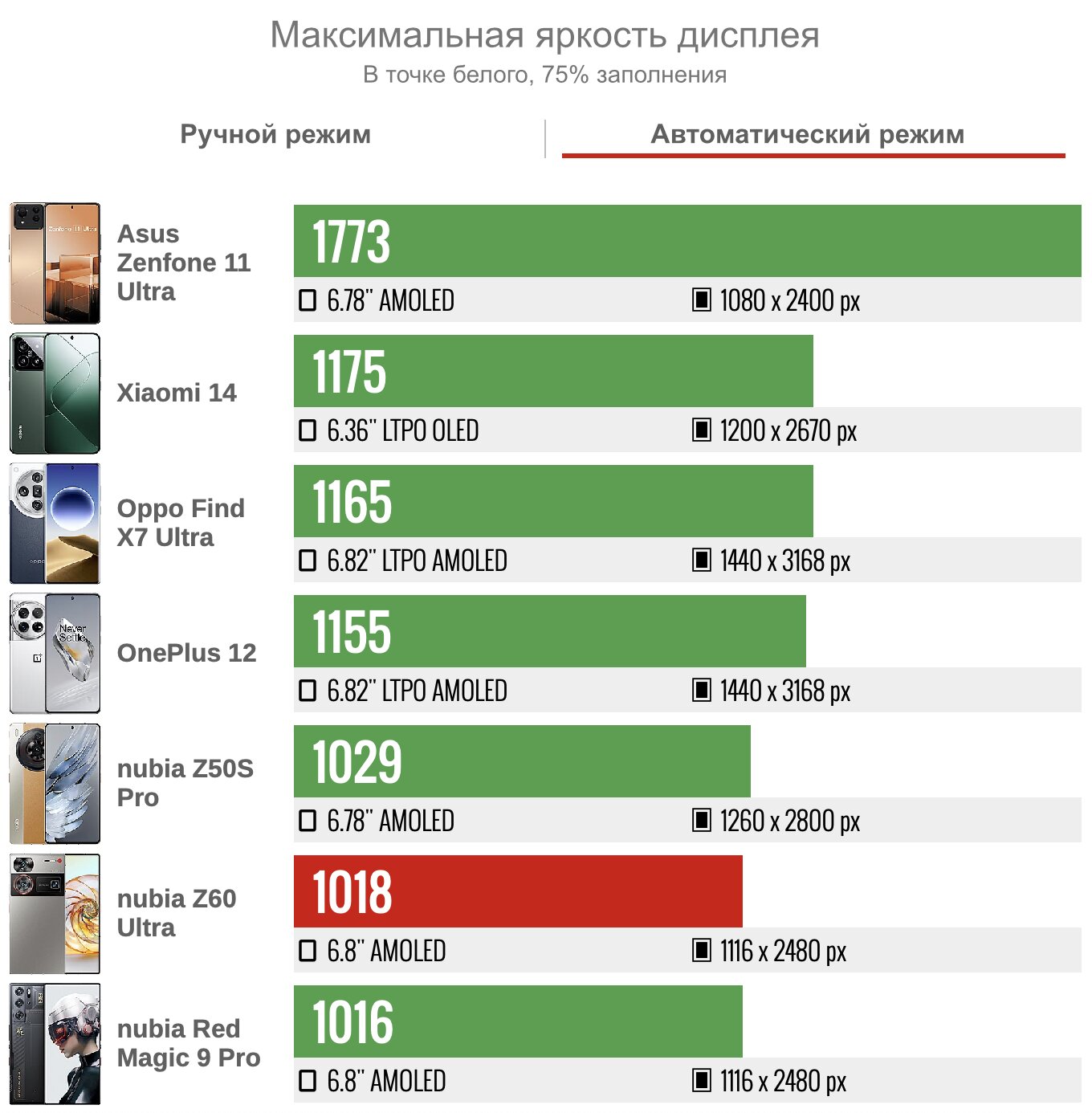 Максимальная яркость дисплея
В точке белого, 75% заполнения

Ручной режим

Автоматический режим

Asus Zenfone 11 Ultra
1773
6.78" AMOLED
1080 x 2400 px

Xiaomi 14
1175
6.36" LTPO OLED
1200 x 2670 px

Oppo Find X7 Ultra
1165
6.82" LTPO AMOLED
1440 x 3168 px

OnePlus 12
1155
6.82" LTPO AMOLED
1440 x 3168 px

nubia Z50S Pro
1029
6.78" AMOLED
1260 x 2800 px

nubia Z60 Ultra
1018
6.8" AMOLED
1116 x 2480 px

nubia Red Magic 9 Pro
1016
6.8" AMOLED
1116 x 2480 px